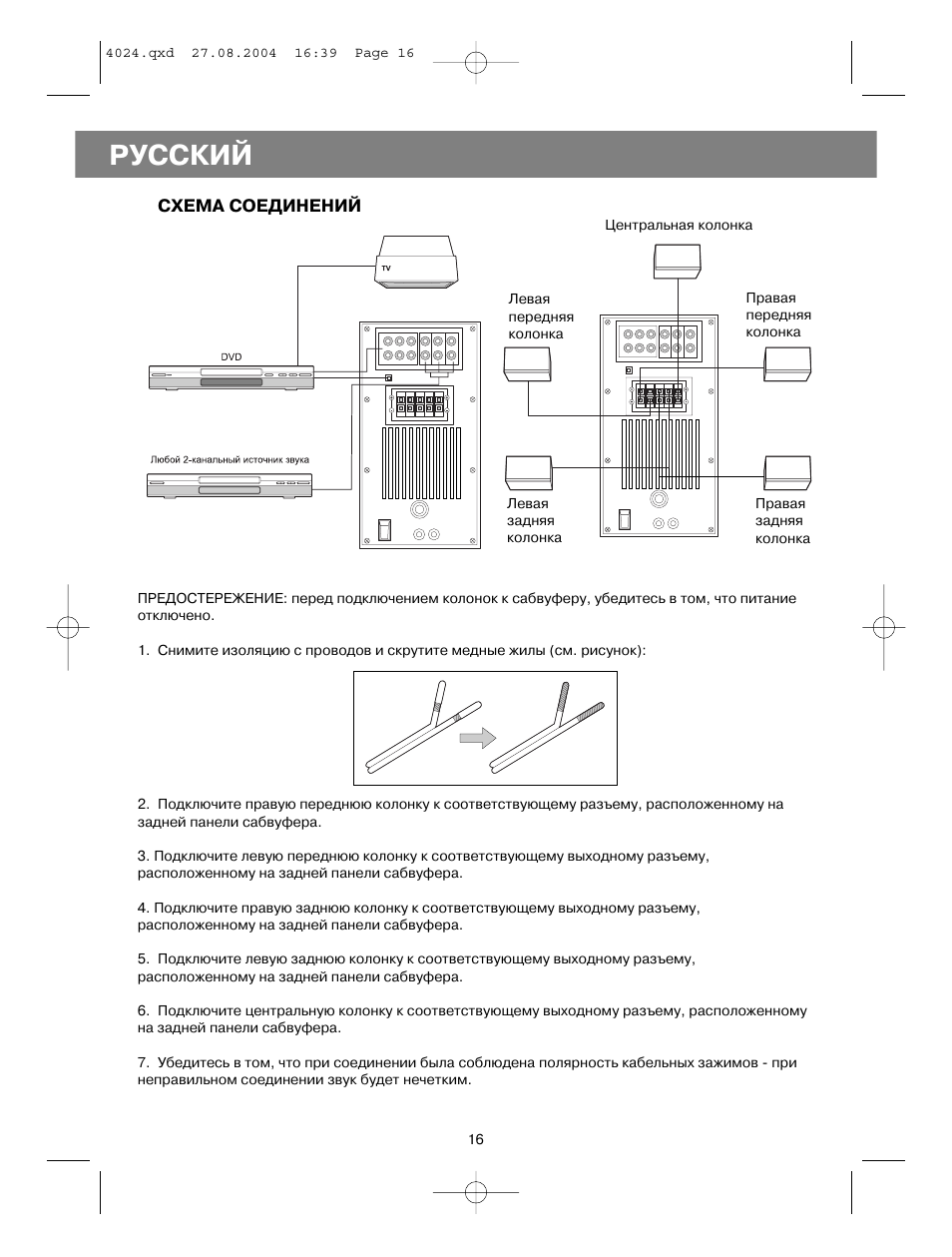 4024.qxd 27.08.2004 16:39 Page 16

РУССКИЙ

СХЕМА СОЕДИНЕНИЙ

TV

DVD

Любой 2-канальный источник звука

Центральная колонка

Левая передняя колонка

Правая передняя колонка

Левая задняя колонка

Правая задняя колонка

ПРЕДОСТЕРЕЖЕНИЕ: перед подключением колонок к сабвуферу, убедитесь в том, что питание отключено.

1. Снимите изоляцию с проводов и скрутите медные жилы (см. рисунок):

2. Подключите правую переднюю колонку к соответствующему разъему, расположенному на задней панели сабвуфера.

3. Подключите левую переднюю колонку к соответствующему выходному разъему, расположенному на задней панели сабвуфера.

4. Подключите правую заднюю колонку к соответствующему выходному разъему, расположенному на задней панели сабвуфера.

5. Подключите левую заднюю колонку к соответствующему выходному разъему, расположенному на задней панели сабвуфера.

6. Подключите центральную колонку к соответствующему выходному разъему, расположенному на задней панели сабвуфера.

7. Убедитесь в том, что при соединении была соблюдена полярность кабельных зажимов - при неправильном соединении звук будет нечетким.

16